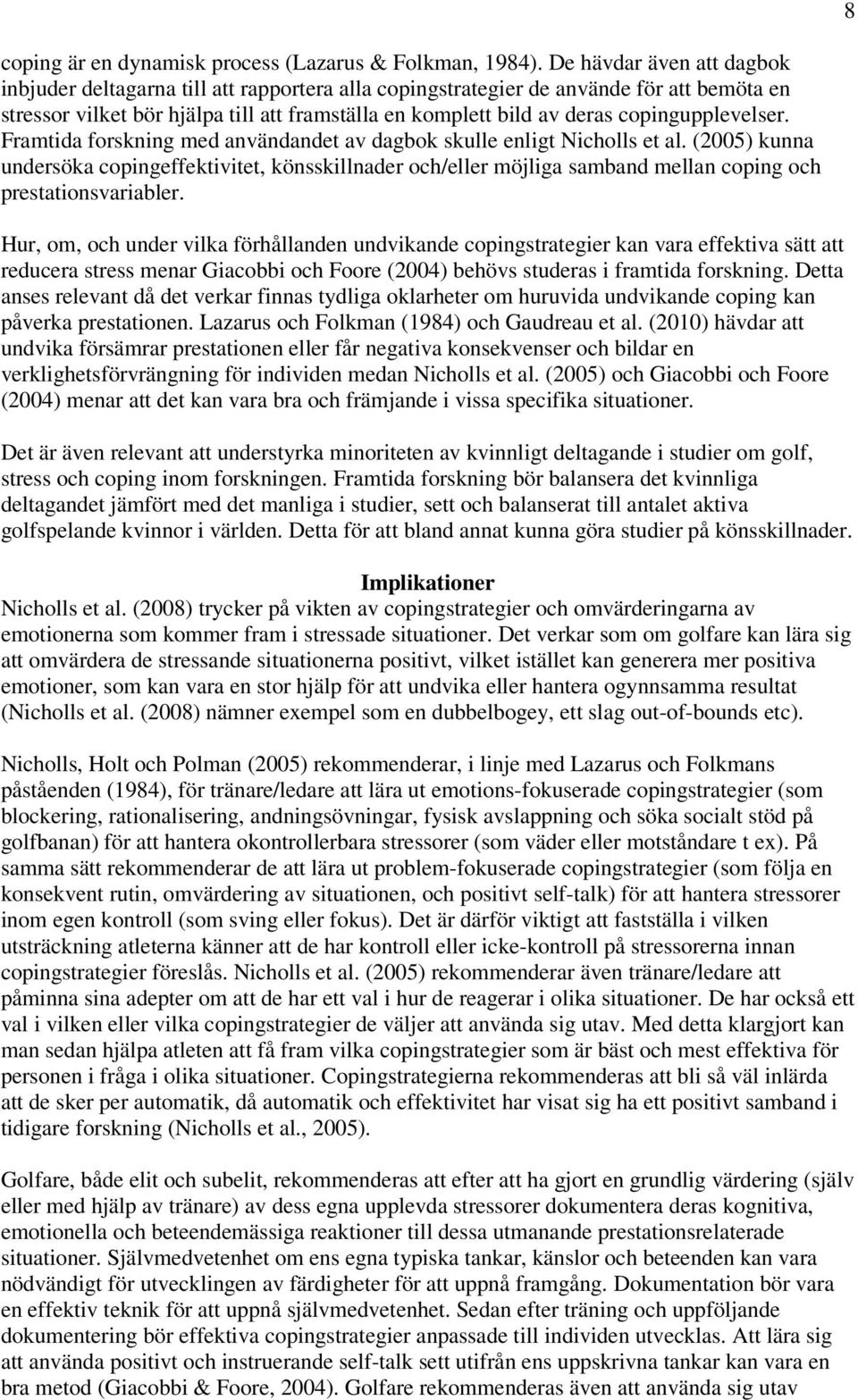 8

coping är en dynamisk process (Lazarus & Folkman, 1984). De hävdar även att dagbok inbjuder deltagarna till att rapportera alla copingstrategier de använde för att bemöta en stressor vilket bör hjälpa till att framställa en komplett bild av deras copingupplevelser. Framtida forskning med användandet av dagbok skulle enligt Nicholls et al. (2005) kunna undersöka copingeffektivitet, könsskillnader och/eller möjliga samband mellan coping och prestationsvariabler.

Hur, om, och under vilka förhållanden undvikande copingstrategier kan vara effektiva sätt att reducera stress menar Giacobbi och Foore (2004) behövs studeras i framtida forskning. Detta anses relevant då det verkar finnas tydliga oklarheter om huruvida undvikande coping kan påverka prestationen. Lazarus och Folkman (1984) och Gaudreau et al. (2010) hävdar att undvika försämrar prestationen eller får negativa konsekvenser och bildar en verklighetsförvrängning för individen medan Nicholls et al. (2005) och Giacobbi och Foore (2004) menar att det kan vara bra och främjande i vissa specifika situationer.

Det är även relevant att understyrka minoriteten av kvinnligt deltagande i studier om golf, stress och coping inom forskningen. Framtida forskning bör balansera det kvinnliga deltagandet jämfört med det manliga i studier, sett och balanserat till antalet aktiva golfspelande kvinnor i världen. Detta för att bland annat kunna göra studier på könsskillnader.

Implikationer

Nicholls et al. (2008) trycker på vikten av copingstrategier och omvärderingarna av emotionerna som kommer fram i stressade situationer. Det verkar som om golfare kan lära sig att omvärdera de stressande situationerna positivt, vilket istället kan generera mer positiva emotioner, som kan vara en stor hjälp för att undvika eller hantera ogynnsamma resultat (Nicholls et al. (2008) nämner exempel som en dubbelbogey, ett slag out-of-bounds etc).

Nicholls, Holt och Polman (2005) rekommenderar, i linje med Lazarus och Folkmans påståenden (1984), för tränare/ledare att lära ut emotions-fokuserade copingstrategier (som blockering, rationalisering, andningsövningar, fysisk avslappning och söka socialt stöd på golfbanan) för att hantera okontrollerbara stressorer (som väder eller motståndare t ex). På samma sätt rekommenderar de att lära ut problem-fokuserade copingstrategier (som följa en konsekvent rutin, omvärdering av situationen, och positivt self-talk) för att hantera stressorer inom egen kontroll (som sving eller fokus). Det är därför viktigt att fastställa i vilken utsträckning atleterna känner att de har kontroll eller icke-kontroll på stressorerna innan copingstrategier föreslås. Nicholls et al. (2005) rekommenderar även tränare/ledare att påminna sina adepter om att de har ett val i hur de reagerar i olika situationer. De har också ett val i vilken eller vilka copingstrategier de väljer att använda sig utav. Med detta klargjort kan man sedan hjälpa atleten att få fram vilka copingstrategier som är bäst och mest effektiva för personen i fråga i olika situationer. Copingstrategierna rekommenderas att bli så väl inlärda att de sker per automatik, då automatik och effektivitet har visat sig ha ett positivt samband i tidigare forskning (Nicholls et al., 2005).

Golfare, både elit och subelit, rekommenderas att efter att ha gjort en grundlig värdering (själv eller med hjälp av tränare) av dess egna upplevda stressorer dokumentera deras kognitiva, emotionella och beteendemässiga reaktioner till dessa utmanande prestationsrelaterade situationer. Självmedvetenhet om ens egna typiska tankar, känslor och beteenden kan vara nödvändigt för utvecklingen av färdigheter för att uppnå framgång. Dokumentation bör vara en effektiv teknik för att uppnå självmedvetenhet. Sedan efter träning och uppföljande dokumentering bör effektiva copingstrategier anpassade till individen utvecklas. Att lära sig att använda positivt och instruerande self-talk sett utifrån ens uppskrivna tankar kan vara en bra metod (Giacobbi & Foore, 2004). Golfare rekommenderas även att använda sig utav